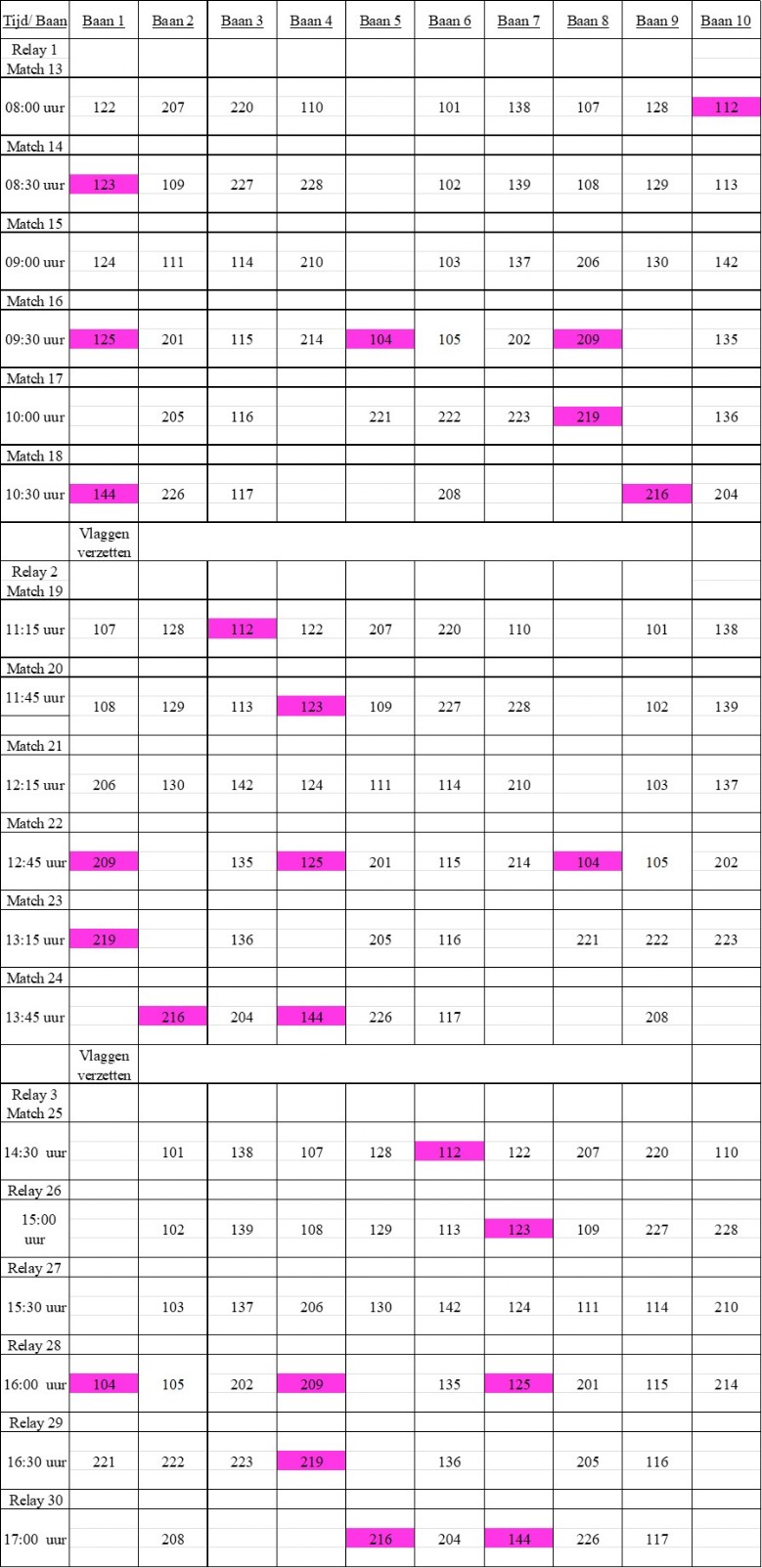 | Tijd/ Baan | Baan 1 | Baan 2 | Baan 3 | Baan 4 | Baan 5 | Baan 6 | Baan 7 | Baan 8 | Baan 9 | Baan 10 |
|---|---|---|---|---|---|---|---|---|---|---|
| Relay 1 Match 13 | | | | | | | | | | |
| 08:00 uur | 122 | 207 | 220 | 110 | | 101 | 138 | 107 | 128 | 112 |
| Match 14 | | | | | | | | | | |
| 08:30 uur | 123 | 109 | 227 | 228 | | 102 | 139 | 108 | 129 | 113 |
| Match 15 | | | | | | | | | | |
| 09:00 uur | 124 | 111 | 114 | 210 | | 103 | 137 | 206 | 130 | 142 |
| Match 16 | | | | | | | | | | |
| 09:30 uur | 125 | 201 | 115 | 214 | 104 | 105 | 202 | 209 | | 135 |
| Match 17 | | | | | | | | | | |
| 10:00 uur | | 205 | 116 | | 221 | 222 | 223 | 219 | | 136 |
| Match 18 | | | | | | | | | | |
| 10:30 uur | 144 | 226 | 117 | | | 208 | | | 216 | 204 |
| | Vlaggen verzetten | | | | | | | | | |
| Relay 2 Match 19 | | | | | | | | | | |
| 11:15 uur | 107 | 128 | 112 | 122 | 207 | 220 | 110 | | 101 | 138 |
| Match 20 | | | | | | | | | | |
| 11:45 uur | 108 | 129 | 113 | 123 | 109 | 227 | 228 | | 102 | 139 |
| Match 21 | | | | | | | | | | |
| 12:15 uur | 206 | 130 | 142 | 124 | 111 | 114 | 210 | | 103 | 137 |
| Match 22 | | | | | | | | | | |
| 12:45 uur | 209 | | 135 | 125 | 201 | 115 | 214 | 104 | 105 | 202 |
| Match 23 | | | | | | | | | | |
| 13:15 uur | 219 | | 136 | | 205 | 116 | | 221 | 222 | 223 |
| Match 24 | | | | | | | | | | |
| 13:45 uur | | 216 | 204 | 144 | 226 | 117 | | | 208 | |
| | Vlaggen verzetten | | | | | | | | | |
| Relay 3 Match 25 | | | | | | | | | | |
| 14:30 uur | | 101 | 138 | 107 | 128 | 112 | 122 | 207 | 220 | 110 |
| Relay 26 | | | | | | | | | | |
| 15:00 uur | | 102 | 139 | 108 | 129 | 113 | 123 | 109 | 227 | 228 |
| Relay 27 | | | | | | | | | | |
| 15:30 uur | | 103 | 137 | 206 | 130 | 142 | 124 | 111 | 114 | 210 |
| Relay 28 | | | | | | | | | | |
| 16:00 uur | 104 | 105 | 202 | 209 | | 135 | 125 | 201 | 115 | 214 |
| Relay 29 | | | | | | | | | | |
| 16:30 uur | 221 | 222 | 223 | 219 | | 136 | | 205 | 116 | |
| Relay 30 | | | | | | | | | | |
| 17:00 uur | | 208 | | | 216 | 204 | 144 | 226 | 117 | |